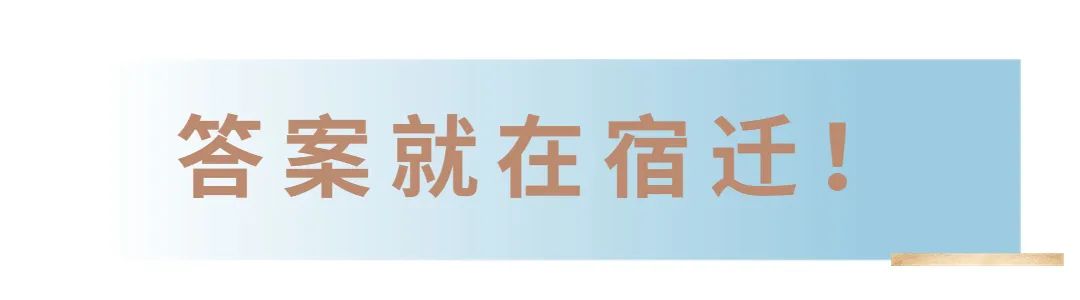 答案就在宿迁！